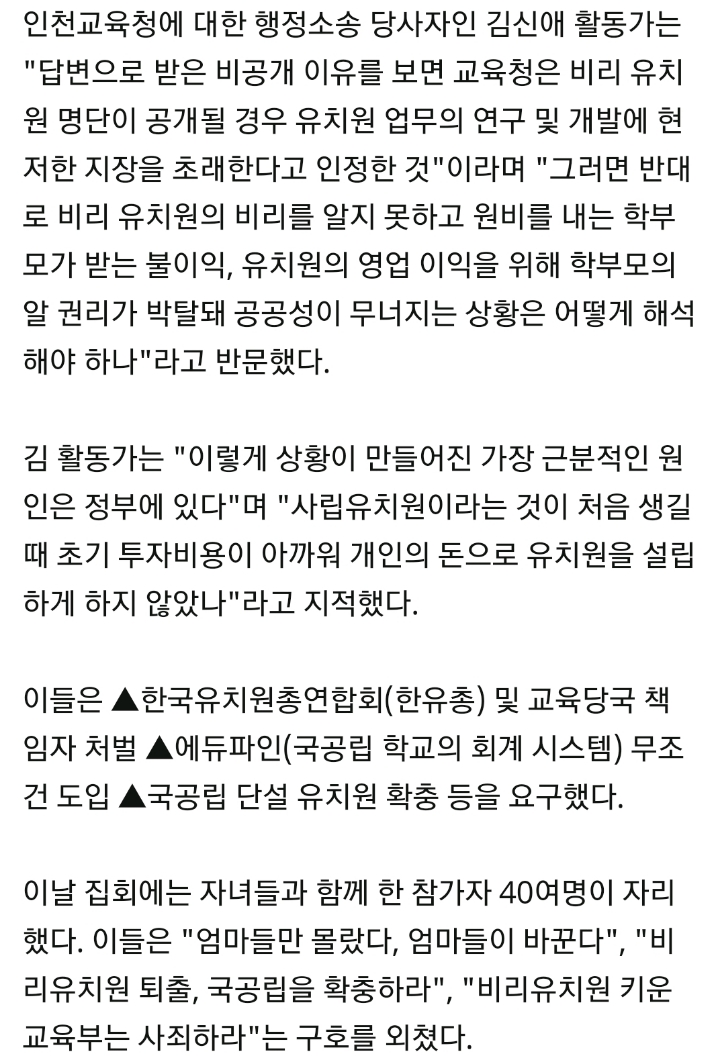 인천교육청에 대한 행정소송 당사자인 김신애 활동가는 "답변으로 받은 비공개 이유를 보면 교육청은 비리 유치원 명단이 공개될 경우 유치원 업무의 연구 및 개발에 현저한 지장을 초래한다고 인정한 것"이라며 "그러면 반대로 비리 유치원의 비리를 알지 못하고 원비를 내는 학부모가 받는 불이익, 유치원의 영업 이익을 위해 학부모의 알 권리가 박탈돼 공공성이 무너지는 상황은 어떻게 해석해야 하나"라고 반문했다.

김 활동가는 "이렇게 상황이 만들어진 가장 근분적인 원인은 정부에 있다"며 "사립유치원이라는 것이 처음 생길 때 초기 투자비용이 아까워 개인의 돈으로 유치원을 설립하게 하지 않았나"라고 지적했다.

이들은 ▲한국유치원총연합회(한유총) 및 교육당국 책임자 처벌 ▲에듀파인(국공립 학교의 회계 시스템) 무조건 도입 ▲국공립 단설 유치원 확충 등을 요구했다.

이날 집회에는 자녀들과 함께 한 참가자 40여명이 자리했다. 이들은 "엄마들만 몰랐다, 엄마들이 바꾼다", "비리유치원 퇴출, 국공립을 확충하라", "비리유치원 키운 교육부는 사죄하라"는 구호를 외쳤다.